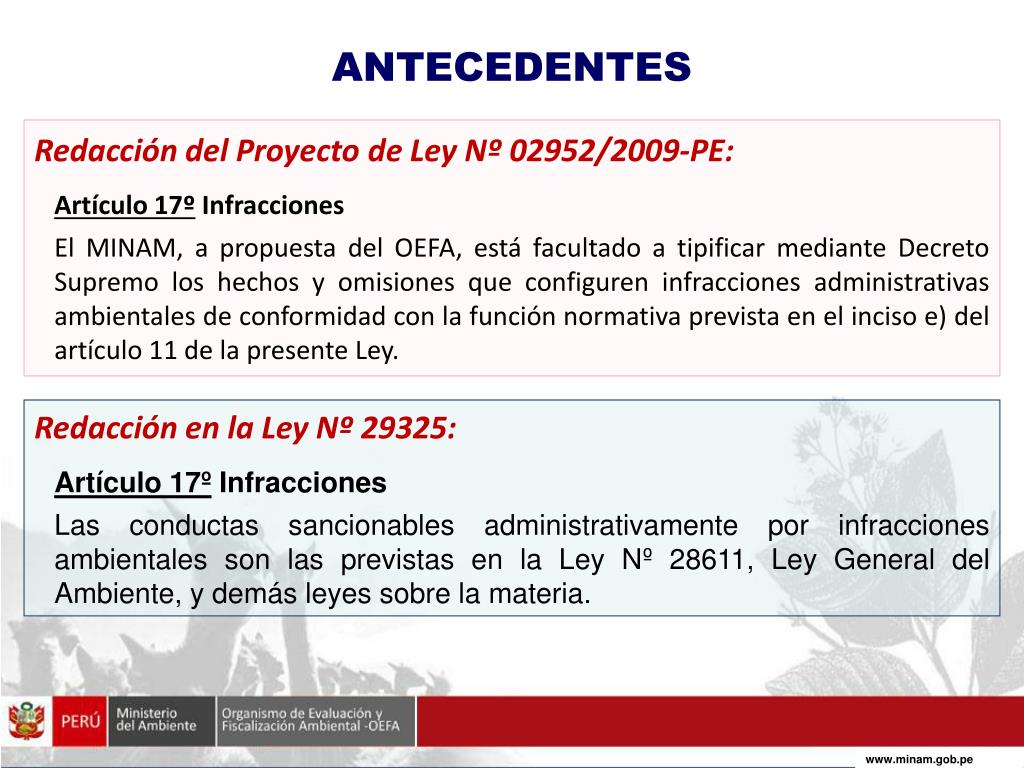 ANTECEDENTES

Redacción del Proyecto de Ley Nº 02952/2009-PE:

Artículo 17º Infracciones

El MINAM, a propuesta del OEFA, está facultado a tipificar mediante Decreto Supremo los hechos y omisiones que configuren infracciones administrativas ambientales de conformidad con la función normativa prevista en el inciso e) del artículo 11 de la presente Ley.

Redacción en la Ley Nº 29325:

Artículo 17º Infracciones

Las conductas sancionables administrativamente por infracciones ambientales son las previstas en la Ley Nº 28611, Ley General del Ambiente, y demás leyes sobre la materia.

PERÚ Ministerio del Ambiente Organismo de Evaluación y Fiscalización Ambiental -OEFA

www.minam.gob.pe